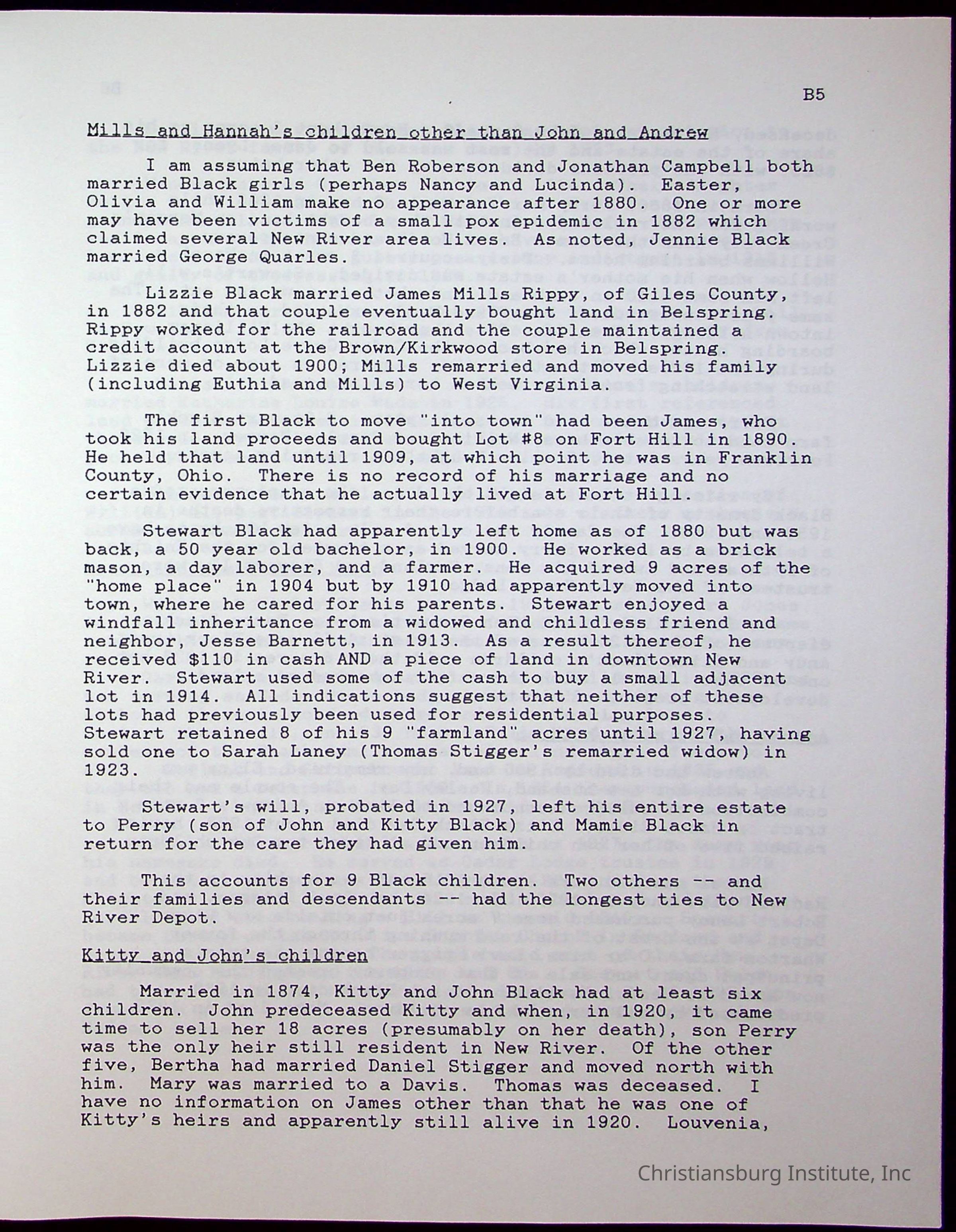 B5

Mills and Hannah's children other than John and Andrew

I am assuming that Ben Roberson and Jonathan Campbell both married Black girls (perhaps Nancy and Lucinda). Easter, Olivia and William make no appearance after 1880. One or more may have been victims of a small pox epidemic in 1882 which claimed several New River area lives. As noted, Jennie Black married George Quarles.

Lizzie Black married James Mills Rippy, of Giles County, in 1882 and that couple eventually bought land in Belspring. Rippy worked for the railroad and the couple maintained a credit account at the Brown/Kirkwood store in Belspring. Lizzie died about 1900; Mills remarried and moved his family (including Euthia and Mills) to West Virginia.

The first Black to move "into town" had been James, who took his land proceeds and bought Lot #8 on Fort Hill in 1890. He held that land until 1909, at which point he was in Franklin County, Ohio. There is no record of his marriage and no certain evidence that he actually lived at Fort Hill.

Stewart Black had apparently left home as of 1880 but was back, a 50 year old bachelor, in 1900. He worked as a brick mason, a day laborer, and a farmer. He acquired 9 acres of the "home place" in 1904 but by 1910 had apparently moved into town, where he cared for his parents. Stewart enjoyed a windfall inheritance from a widowed and childless friend and neighbor, Jesse Barnett, in 1913. As a result thereof, he received $110 in cash AND a piece of land in downtown New River. Stewart used some of the cash to buy a small adjacent lot in 1914. All indications suggest that neither of these lots had previously been used for residential purposes. Stewart retained 8 of his 9 "farmland" acres until 1927, having sold one to Sarah Laney (Thomas Stigger's remarried widow) in 1923.

Stewart's will, probated in 1927, left his entire estate to Perry (son of John and Kitty Black) and Mamie Black in return for the care they had given him.

This accounts for 9 Black children. Two others -- and their families and descendants -- had the longest ties to New River Depot.

Kitty and John's children

Married in 1874, Kitty and John Black had at least six children. John predeceased Kitty and when, in 1920, it came time to sell her 18 acres (presumably on her death), son Perry was the only heir still resident in New River. Of the other five, Bertha had married Daniel Stigger and moved north with him. Mary was married to a Davis. Thomas was deceased. I have no information on James other than that he was one of Kitty's heirs and apparently still alive in 1920. Louvenia,

Christiansburg Institute, Inc